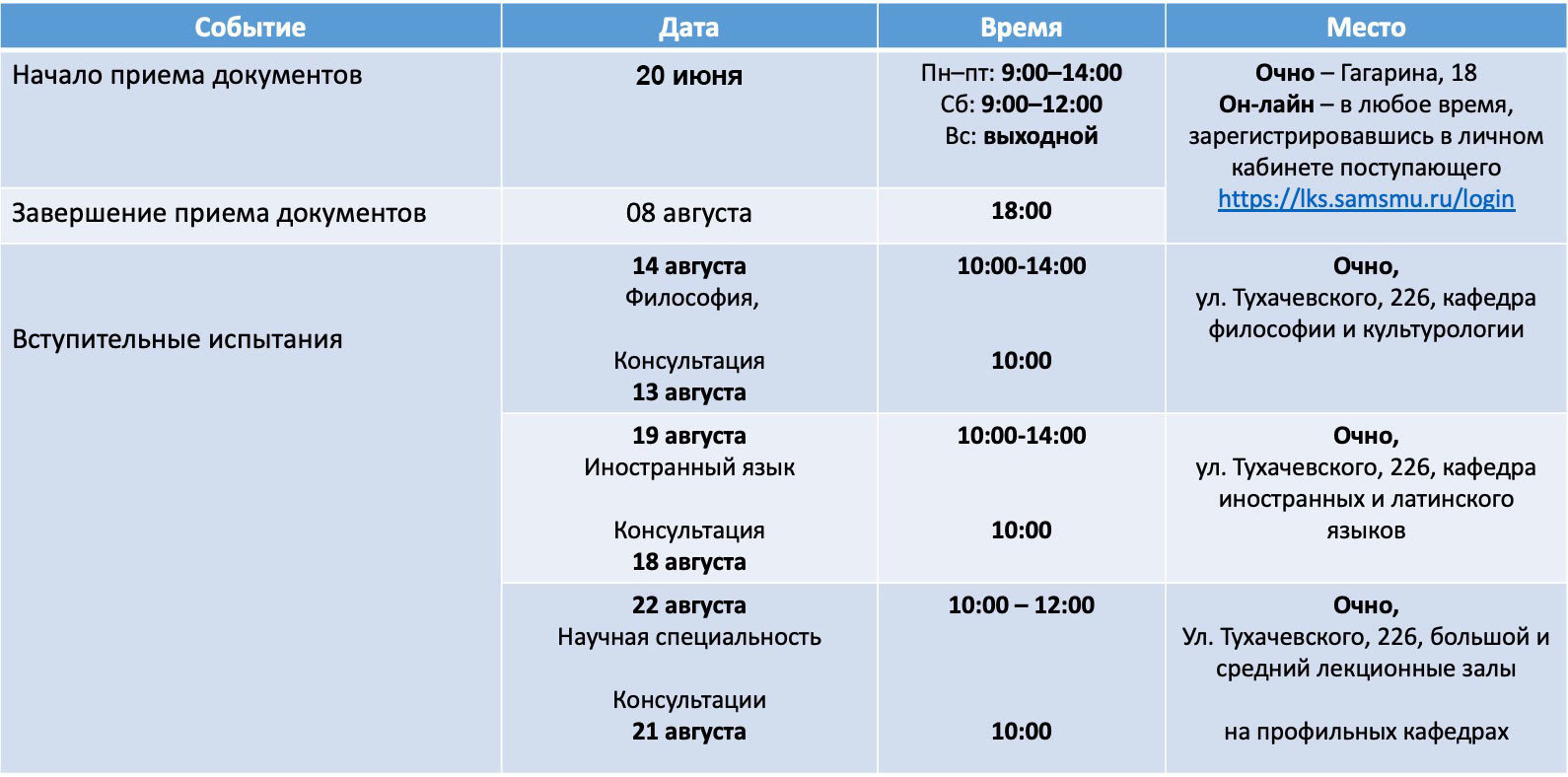 | Событие | Дата | Время | Место |
|---|---|---|---|
| Начало приема документов | 20 июня | Пн–пт: 9:00–14:00 Сб: 9:00–12:00 Вс: выходной | Очно – Гагарина, 18 Он-лайн – в любое время, зарегистрировавшись в личном кабинете поступающего https://lks.samsmu.ru/login |
| Завершение приема документов | 08 августа | 18:00 | |
| Вступительные испытания | 14 августа Философия, Консультация 13 августа | 10:00-14:00 10:00 | Очно, ул. Тухачевского, 226, кафедра философии и культурологии |
| | 19 августа Иностранный язык Консультация 18 августа | 10:00-14:00 10:00 | Очно, ул. Тухачевского, 226, кафедра иностранных и латинского языков |
| | 22 августа Научная специальность Консультации 21 августа | 10:00 – 12:00 10:00 | Очно, Ул. Тухачевского, 226, большой и средний лекционные залы на профильных кафедрах |